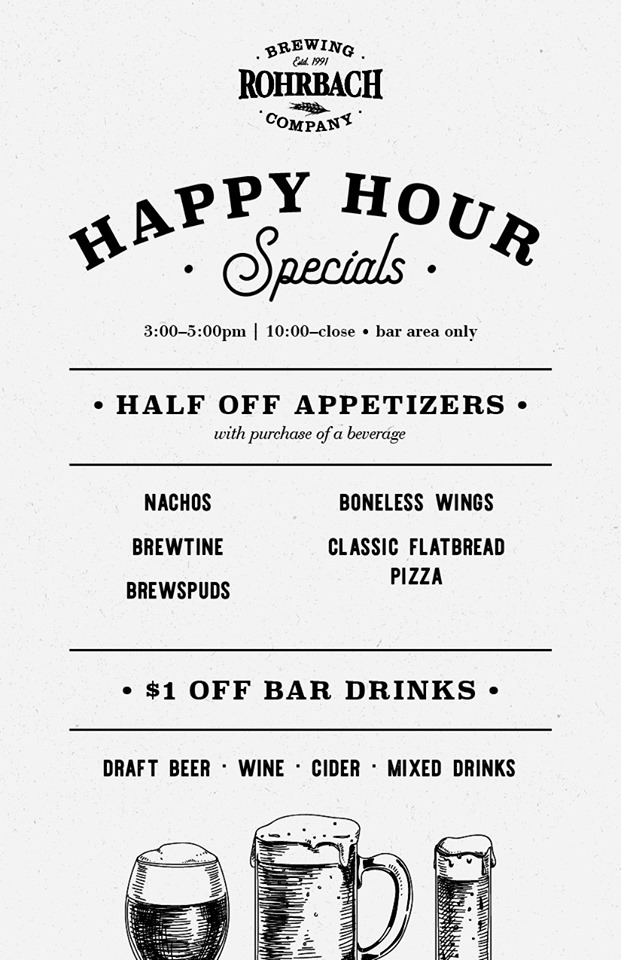 BREWING
Estd. 1991
ROHRBACH
COMPANY

HAPPY HOUR
• Specials •

3:00–5:00pm | 10:00–close • bar area only

• HALF OFF APPETIZERS •
with purchase of a beverage

NACHOS
BREWTINE
BREWSPUDS

BONELESS WINGS
CLASSIC FLATBREAD PIZZA

• $1 OFF BAR DRINKS •

DRAFT BEER · WINE · CIDER · MIXED DRINKS